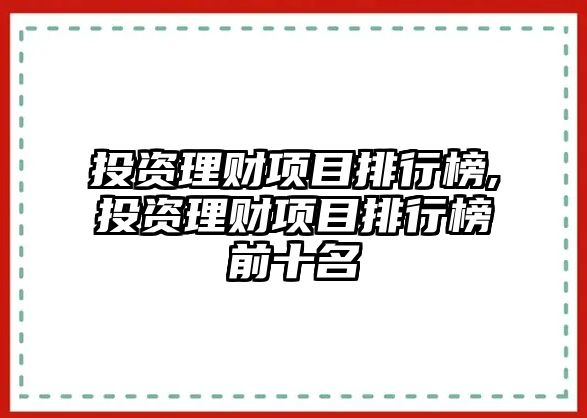 投资理财项目排行榜,投资理财项目排行榜前十名